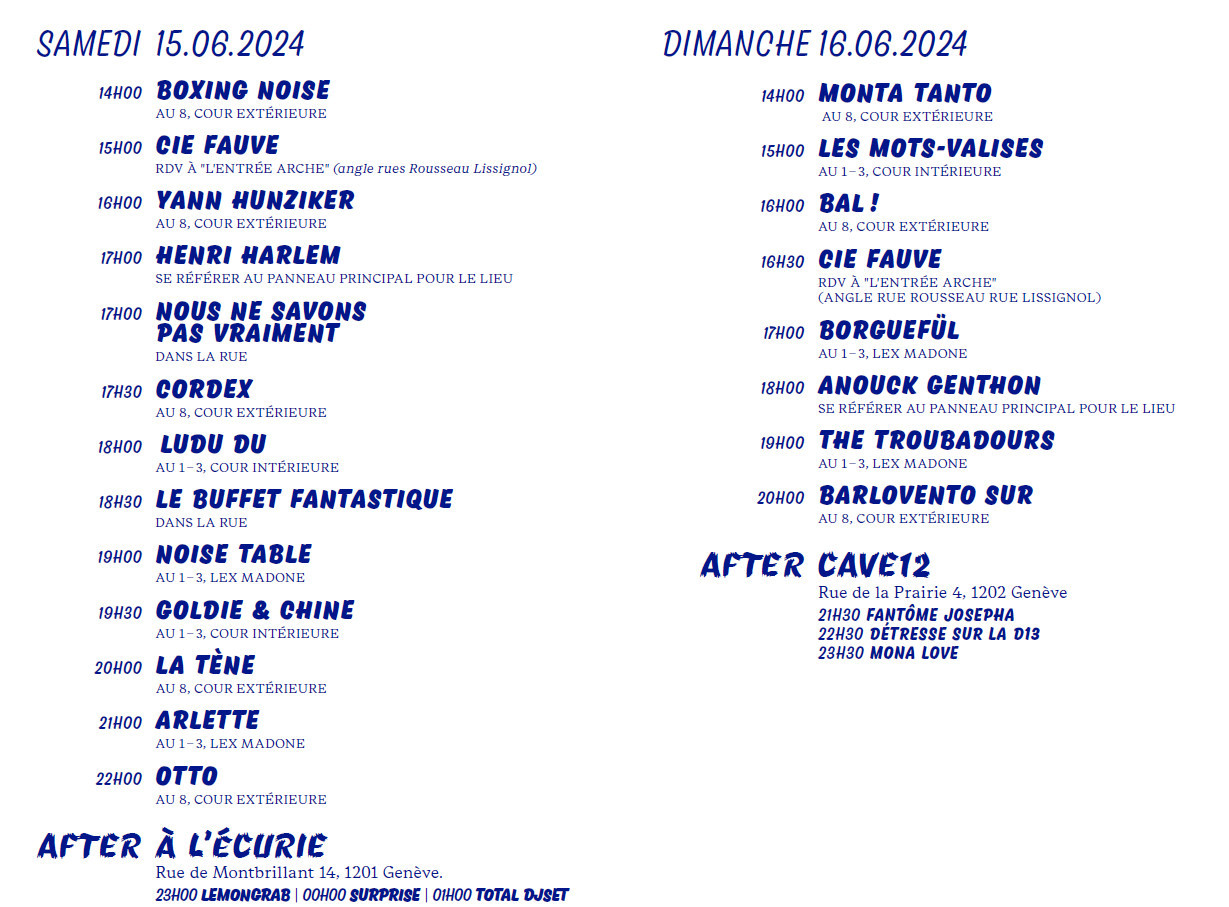 SAMEDI 15.06.2024

14H00 BOXING NOISE
AU 8, COUR EXTÉRIEURE

15H00 CIE FAUVE
RDV À "L'ENTRÉE ARCHE" (angle rues Rousseau Lissignol)

16H00 YANN HUNZIKER
AU 8, COUR EXTÉRIEURE

17H00 HENRI HARLEM
SE RÉFÉRER AU PANNEAU PRINCIPAL POUR LE LIEU

17H00 NOUS NE SAVONS PAS VRAIMENT
DANS LA RUE

17H30 CORDEX
AU 8, COUR EXTÉRIEURE

18H00 LUDU DU
AU 1–3, COUR INTÉRIEURE

18H30 LE BUFFET FANTASTIQUE
DANS LA RUE

19H00 NOISE TABLE
AU 1–3, LEX MADONE

19H30 GOLDIE & CHINE
AU 1–3, COUR INTÉRIEURE

20H00 LA TÈNE
AU 8, COUR EXTÉRIEURE

21H00 ARLETTE
AU 1–3, LEX MADONE

22H00 OTTO
AU 8, COUR EXTÉRIEURE

AFTER À L'ÉCURIE
Rue de Montbrillant 14, 1201 Genève.
23H00 LEMONGRAB | 00H00 SURPRISE | 01H00 TOTAL DJSET

DIMANCHE 16.06.2024

14H00 MONTA TANTO
AU 8, COUR EXTÉRIEURE

15H00 LES MOTS-VALISES
AU 1–3, COUR INTÉRIEURE

16H00 BAL !
AU 8, COUR EXTÉRIEURE

16H30 CIE FAUVE
RDV À "L'ENTRÉE ARCHE" (ANGLE RUE ROUSSEAU RUE LISSIGNOL)

17H00 BORGUEFÜL
AU 1–3, LEX MADONE

18H00 ANOUCK GENTHON
SE RÉFÉRER AU PANNEAU PRINCIPAL POUR LE LIEU

19H00 THE TROUBADOURS
AU 1–3, LEX MADONE

20H00 BARLOVENTO SUR
AU 8, COUR EXTÉRIEURE

AFTER CAVE12
Rue de la Prairie 4, 1202 Genève
21H30 FANTÔME JOSEPHA
22H30 DÉTRESSE SUR LA D13
23H30 MONA LOVE